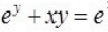 $e^y + xy = e$